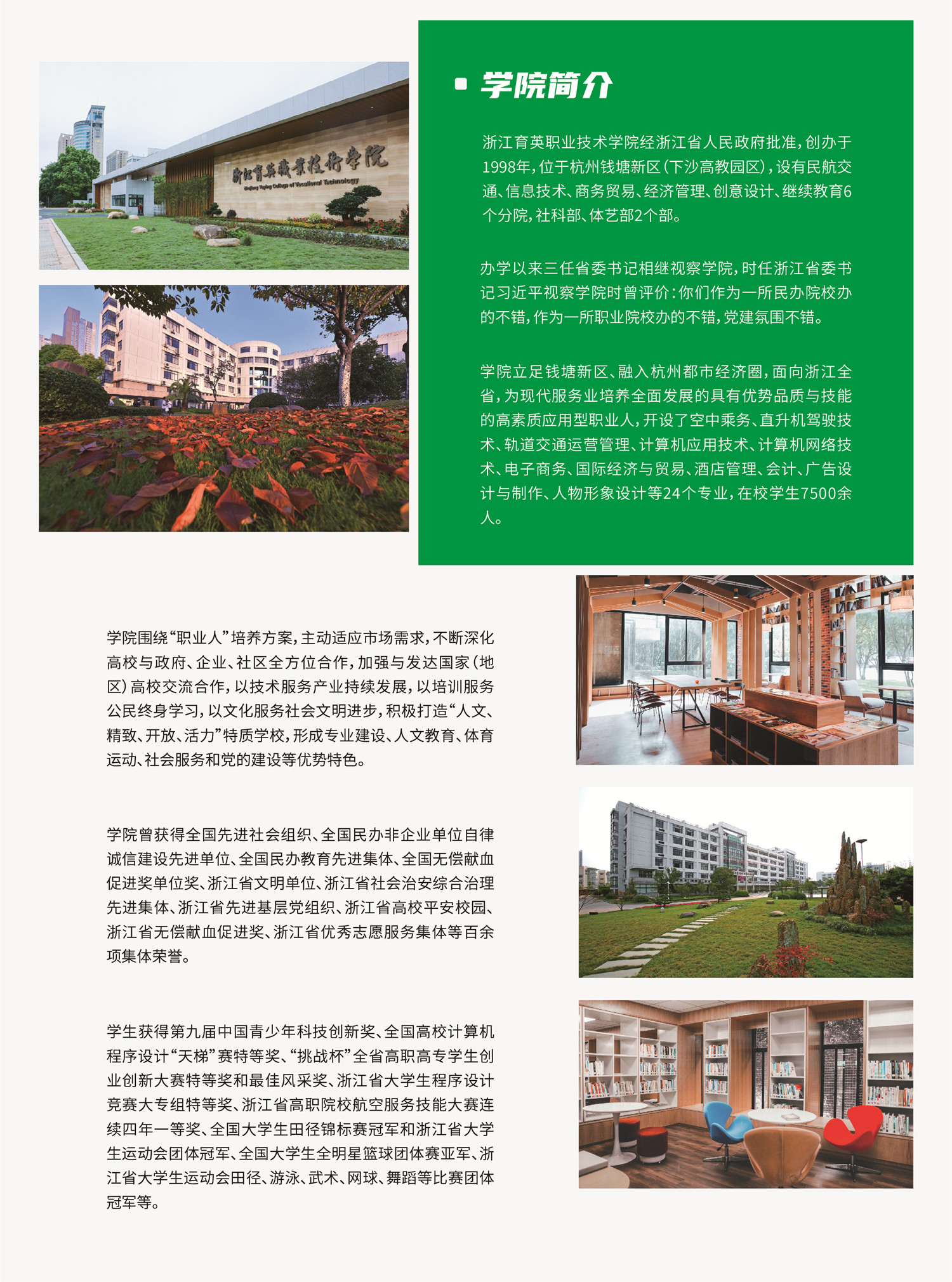 浙江育英職業技術學院

Zhejiang Yuying College of Vocational Technology

学院简介

浙江育英职业技术学院经浙江省人民政府批准，创办于1998年，位于杭州钱塘新区（下沙高教园区），设有民航交通、信息技术、商务贸易、经济管理、创意设计、继续教育6个分院，社科部、体艺部2个部。

办学以来三任省委书记相继视察学院，时任浙江省委书记习近平视察学院时曾评价：你们作为一所民办院校办的不错，作为一所职业院校办的不错，党建氛围不错。

学院立足钱塘新区、融入杭州都市经济圈，面向浙江全省，为现代服务业培养全面发展的具有优势品质与技能的高素质应用型职业人，开设了空中乘务、直升机驾驶技术、轨道交通运营管理、计算机应用技术、计算机网络技术、电子商务、国际经济与贸易、酒店管理、会计、广告设计与制作、人物形象设计等24个专业，在校学生7500余人。

学院围绕“职业人”培养方案，主动适应市场需求，不断深化高校与政府、企业、社区全方位合作，加强与发达国家（地区）高校交流合作，以技术服务产业持续发展，以培训服务公民终身学习，以文化服务社会文明进步，积极打造“人文、精致、开放、活力”特质学校，形成专业建设、人文教育、体育运动、社会服务和党的建设等优势特色。

学院曾获得全国先进社会组织、全国民办非企业单位自律诚信建设先进单位、全国民办教育先进集体、全国无偿献血促进奖单位奖、浙江省文明单位、浙江省社会治安综合治理先进集体、浙江省先进基层党组织、浙江省高校平安校园、浙江省无偿献血促进奖、浙江省优秀志愿服务集体等百余项集体荣誉。

学生获得第九届中国青少年科技创新奖、全国高校计算机程序设计“天梯”赛特等奖、“挑战杯”全省高职高专学生创业创新大赛特等奖和最佳风采奖、浙江省大学生程序设计竞赛大专组特等奖、浙江省高职院校航空服务技能大赛连续四年一等奖、全国大学生田径锦标赛冠军和浙江省大学生运动会团体冠军、全国大学生全明星篮球团体赛亚军、浙江省大学生运动会田径、游泳、武术、网球、舞蹈等比赛团体冠军等。